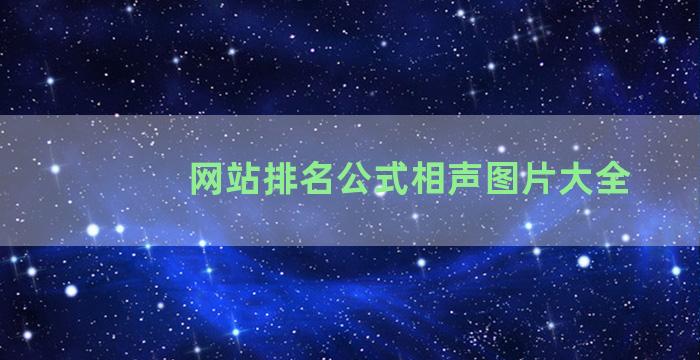 网站排名公式相声图片大全